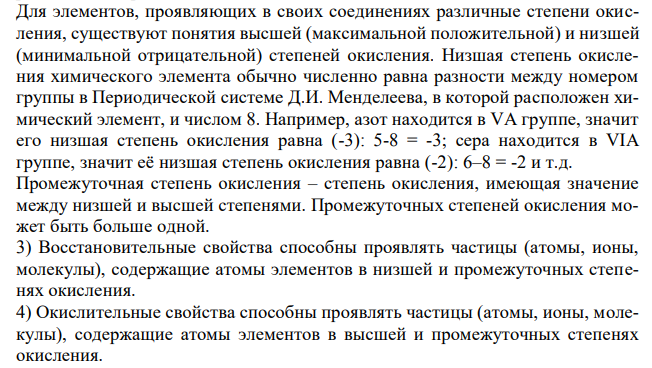 Для элементов, проявляющих в своих соединениях различные степени окисления, существуют понятия высшей (максимальной положительной) и низшей (минимальной отрицательной) степеней окисления. Низшая степень окисления химического элемента обычно численно равна разности между номером группы в Периодической системе Д.И. Менделеева, в которой расположен химический элемент, и числом 8. Например, азот находится в VA группе, значит его низшая степень окисления равна (-3): 5-8 = -3; сера находится в VIA группе, значит её низшая степень окисления равна (-2): 6–8 = -2 и т.д.
Промежуточная степень окисления – степень окисления, имеющая значение между низшей и высшей степенями. Промежуточных степеней окисления может быть больше одной.
3) Восстановительные свойства способны проявлять частицы (атомы, ионы, молекулы), содержащие атомы элементов в низшей и промежуточных степенях окисления.
4) Окислительные свойства способны проявлять частицы (атомы, ионы, молекулы), содержащие атомы элементов в высшей и промежуточных степенях окисления.